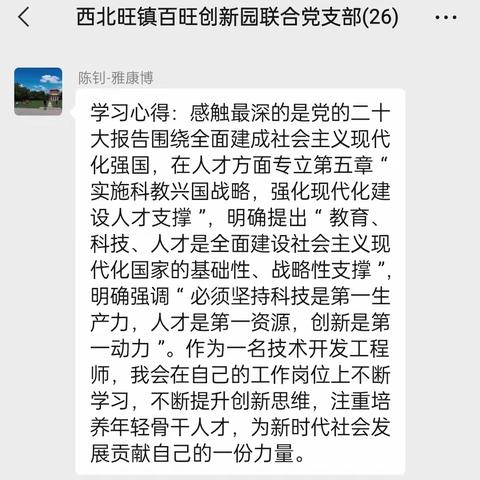 西北旺镇百旺创新园联合党支部(26)

陈钊-雅康博

学习心得：感触最深的是党的二十大报告围绕全面建成社会主义现代化强国，在人才方面专立第五章“实施科教兴国战略，强化现代化建设人才支撑”，明确提出“教育、科技、人才是全面建设社会主义现代化国家的基础性、战略性支撑”，明确强调“必须坚持科技是第一生产力，人才是第一资源，创新是第一动力”。作为一名技术开发工程师，我会在自己的工作岗位上不断学习，不断提升创新思维，注重培养年轻骨干人才，为新时代社会发展贡献自己的一份力量。